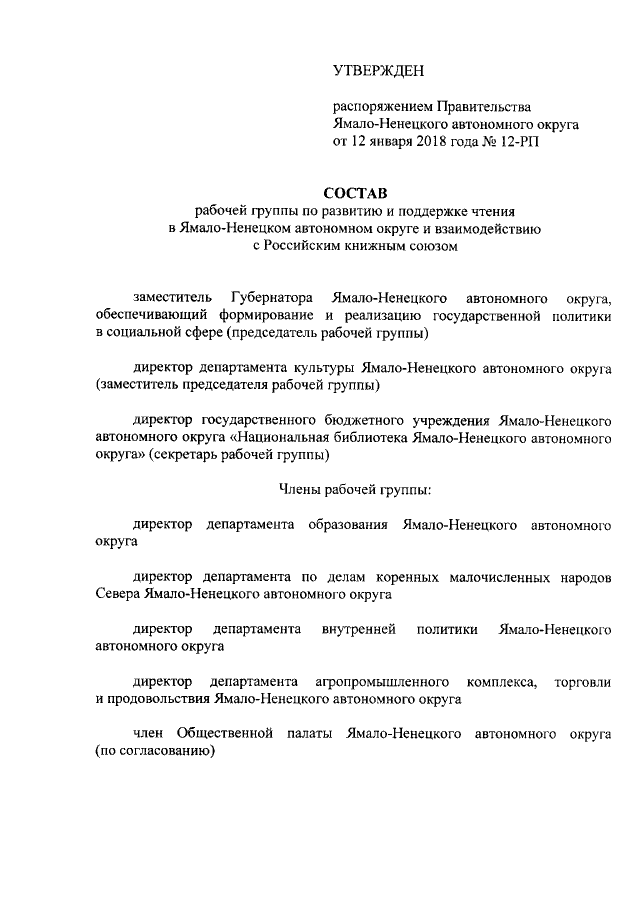 УТВЕРЖДЕН

распоряжением Правительства Ямало-Ненецкого автономного округа от 12 января 2018 года № 12-РП

СОСТАВ
рабочей группы по развитию и поддержке чтения в Ямало-Ненецком автономном округе и взаимодействию с Российским книжным союзом

заместитель Губернатора Ямало-Ненецкого автономного округа, обеспечивающий формирование и реализацию государственной политики в социальной сфере (председатель рабочей группы)

директор департамента культуры Ямало-Ненецкого автономного округа (заместитель председателя рабочей группы)

директор государственного бюджетного учреждения Ямало-Ненецкого автономного округа «Национальная библиотека Ямало-Ненецкого автономного округа» (секретарь рабочей группы)

Члены рабочей группы:

директор департамента образования Ямало-Ненецкого автономного округа

директор департамента по делам коренных малочисленных народов Севера Ямало-Ненецкого автономного округа

директор департамента внутренней политики Ямало-Ненецкого автономного округа

директор департамента агропромышленного комплекса, торговли и продовольствия Ямало-Ненецкого автономного округа

член Общественной палаты Ямало-Ненецкого автономного округа (по согласованию)